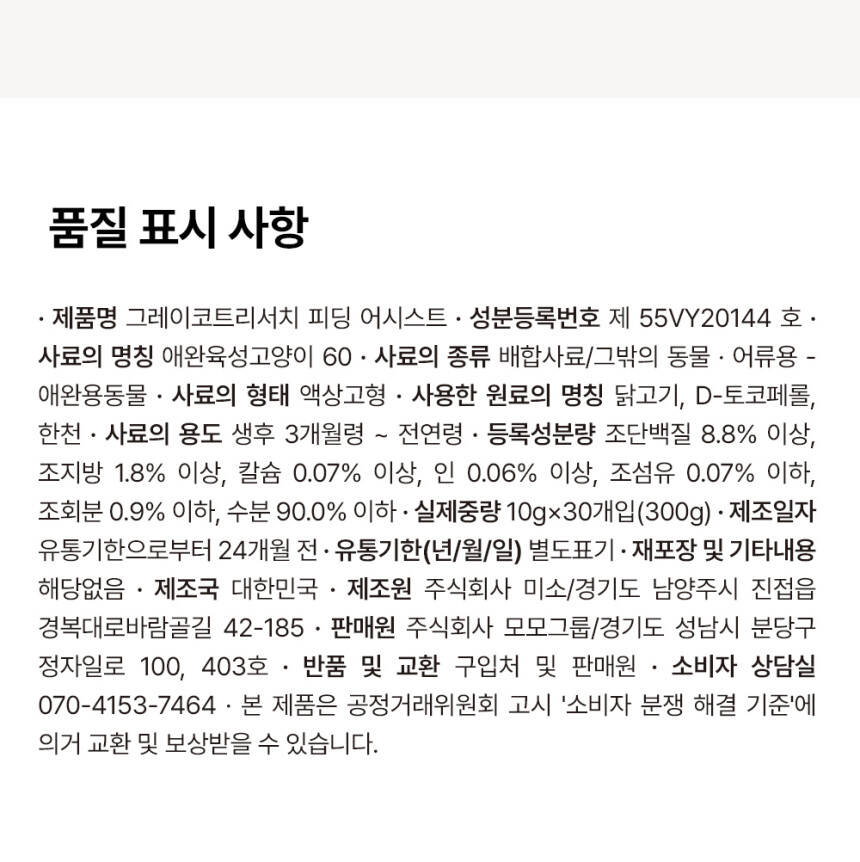 품질 표시 사항

· 제품명 그레이코트리서치 피딩 어시스트 · 성분등록번호 제 55VY20144 호 · 사료의 명칭 애완육성고양이 60 · 사료의 종류 배합사료/그밖의 동물 · 어류용 - 애완용동물 · 사료의 형태 액상고형 · 사용한 원료의 명칭 닭고기, D-토코페롤, 한천 · 사료의 용도 생후 3개월령 ~ 전연령 · 등록성분량 조단백질 8.8% 이상, 조지방 1.8% 이상, 칼슘 0.07% 이상, 인 0.06% 이상, 조섬유 0.07% 이하, 조회분 0.9% 이하, 수분 90.0% 이하 · 실제중량 10g×30개입(300g) · 제조일자 유통기한으로부터 24개월 전 · 유통기한(년/월/일) 별도표기 · 재포장 및 기타내용 해당없음 · 제조국 대한민국 · 제조원 주식회사 미소/경기도 남양주시 진접읍 경복대로바람골길 42-185 · 판매원 주식회사 모모그룹/경기도 성남시 분당구 정자일로 100, 403호 · 반품 및 교환 구입처 및 판매원 · 소비자 상담실 070-4153-7464 · 본 제품은 공정거래위원회 고시 '소비자 분쟁 해결 기준'에 의거 교환 및 보상받을 수 있습니다.